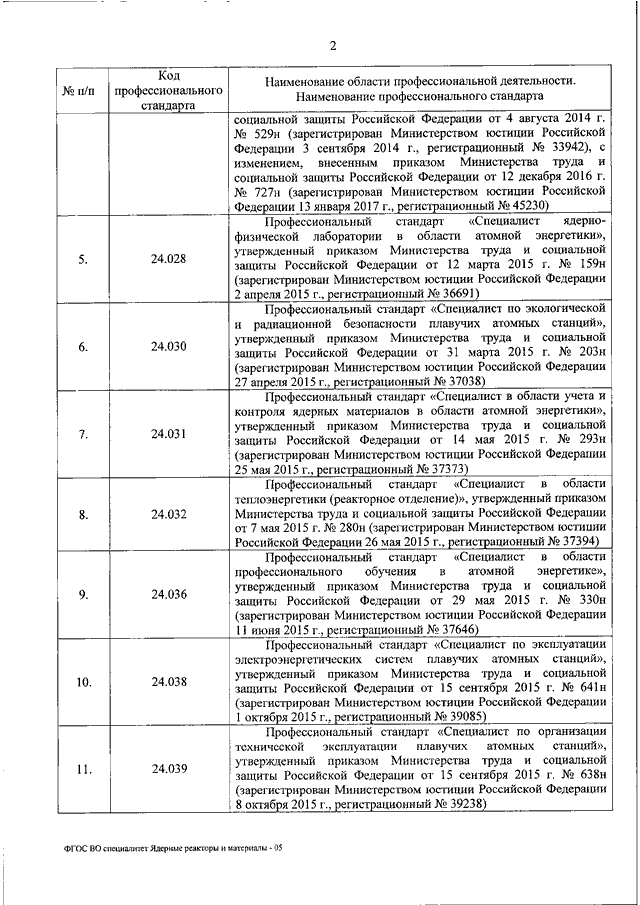 2

| № п/п | Код профессионального стандарта | Наименование области профессиональной деятельности. Наименование профессионального стандарта |
|---|---|---|
| | | социальной защиты Российской Федерации от 4 августа 2014 г. № 529н (зарегистрирован Министерством юстиции Российской Федерации 3 сентября 2014 г., регистрационный № 33942), с изменением, внесенным приказом Министерства труда и социальной защиты Российской Федерации от 12 декабря 2016 г. № 727н (зарегистрирован Министерством юстиции Российской Федерации 13 января 2017 г., регистрационный № 45230) |
| 5. | 24.028 | Профессиональный стандарт «Специалист ядерно-физической лаборатории в области атомной энергетики», утвержденный приказом Министерства труда и социальной защиты Российской Федерации от 12 марта 2015 г. № 159н (зарегистрирован Министерством юстиции Российской Федерации 2 апреля 2015 г., регистрационный № 36691) |
| 6. | 24.030 | Профессиональный стандарт «Специалист по экологической и радиационной безопасности плавучих атомных станций», утвержденный приказом Министерства труда и социальной защиты Российской Федерации от 31 марта 2015 г. № 203н (зарегистрирован Министерством юстиции Российской Федерации 27 апреля 2015 г., регистрационный № 37038) |
| 7. | 24.031 | Профессиональный стандарт «Специалист в области учета и контроля ядерных материалов в области атомной энергетики», утвержденный приказом Министерства труда и социальной защиты Российской Федерации от 14 мая 2015 г. № 293н (зарегистрирован Министерством юстиции Российской Федерации 25 мая 2015 г., регистрационный № 37373) |
| 8. | 24.032 | Профессиональный стандарт «Специалист в области теплоэнергетики (реакторное отделение)», утвержденный приказом Министерства труда и социальной защиты Российской Федерации от 7 мая 2015 г. № 280н (зарегистрирован Министерством юстиции Российской Федерации 26 мая 2015 г., регистрационный № 37394) |
| 9. | 24.036 | Профессиональный стандарт «Специалист в области профессионального обучения в атомной энергетике», утвержденный приказом Министерства труда и социальной защиты Российской Федерации от 29 мая 2015 г. № 330н (зарегистрирован Министерством юстиции Российской Федерации 11 июня 2015 г., регистрационный № 37646) |
| 10. | 24.038 | Профессиональный стандарт «Специалист по эксплуатации электроэнергетических систем плавучих атомных станций», утвержденный приказом Министерства труда и социальной защиты Российской Федерации от 15 сентября 2015 г. № 641н (зарегистрирован Министерством юстиции Российской Федерации 1 октября 2015 г., регистрационный № 39085) |
| 11. | 24.039 | Профессиональный стандарт «Специалист по организации технической эксплуатации плавучих атомных станций», утвержденный приказом Министерства труда и социальной защиты Российской Федерации от 15 сентября 2015 г. № 638н (зарегистрирован Министерством юстиции Российской Федерации 8 октября 2015 г., регистрационный № 39238) |

ФГОС ВО специалитет Ядерные реакторы и материалы - 05